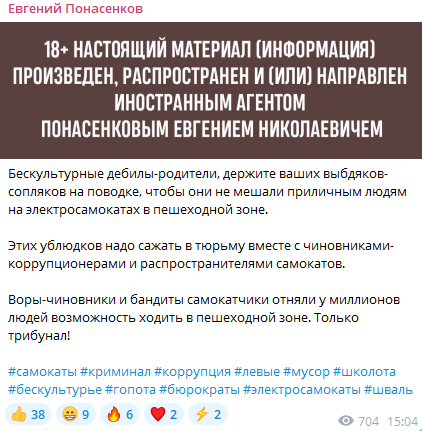 Евгений Понасенков

18+ НАСТОЯЩИЙ МАТЕРИАЛ (ИНФОРМАЦИЯ) ПРОИЗВЕДЕН, РАСПРОСТРАНЕН И (ИЛИ) НАПРАВЛЕН ИНОСТРАННЫМ АГЕНТОМ ПОНАСЕНКОВЫМ ЕВГЕНИЕМ НИКОЛАЕВИЧЕМ

Бескультурные дебилы-родители, держите ваших выбдяков-сопляков на поводке, чтобы они не мешали приличным людям на электросамокатах в пешеходной зоне.

Этих ублюдков надо сажать в тюрьму вместе с чиновниками-коррупционерами и распространителями самокатов.

Воры-чиновники и бандиты самокатчики отняли у миллионов людей возможность ходить в пешеходной зоне. Только трибунал!

#самокаты #криминал #коррупция #левые #мусор #школота #бескультурье #гопота #бюрократы #электросамокаты #шваль

👍 38 😁 9 🔥 6 ❤️ 2 ⚡ 2

704 15:04